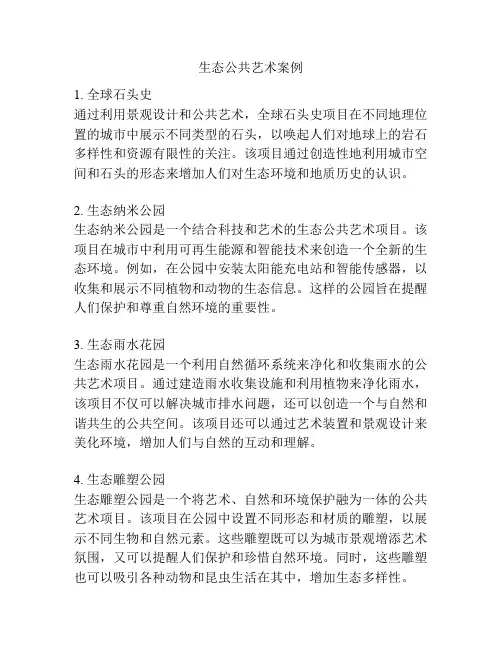 生态公共艺术案例

1. 全球石头史
通过利用景观设计和公共艺术，全球石头史项目在不同地理位置的城市中展示不同类型的石头，以唤起人们对地球上的岩石多样性和资源有限性的关注。该项目通过创造性地利用城市空间和石头的形态来增加人们对生态环境和地质历史的认识。

2. 生态纳米公园
生态纳米公园是一个结合科技和艺术的生态公共艺术项目。该项目在城市中利用可再生能源和智能技术来创造一个全新的生态环境。例如，在公园中安装太阳能充电站和智能传感器，以收集和展示不同植物和动物的生态信息。这样的公园旨在提醒人们保护和尊重自然环境的重要性。

3. 生态雨水花园
生态雨水花园是一个利用自然循环系统来净化和收集雨水的公共艺术项目。通过建造雨水收集设施和利用植物来净化雨水，该项目不仅可以解决城市排水问题，还可以创造一个与自然和谐共生的公共空间。该项目还可以通过艺术装置和景观设计来美化环境，增加人们与自然的互动和理解。

4. 生态雕塑公园
生态雕塑公园是一个将艺术、自然和环境保护融为一体的公共艺术项目。该项目在公园中设置不同形态和材质的雕塑，以展示不同生物和自然元素。这些雕塑既可以为城市景观增添艺术氛围，又可以提醒人们保护和珍惜自然环境。同时，这些雕塑也可以吸引各种动物和昆虫生活在其中，增加生态多样性。